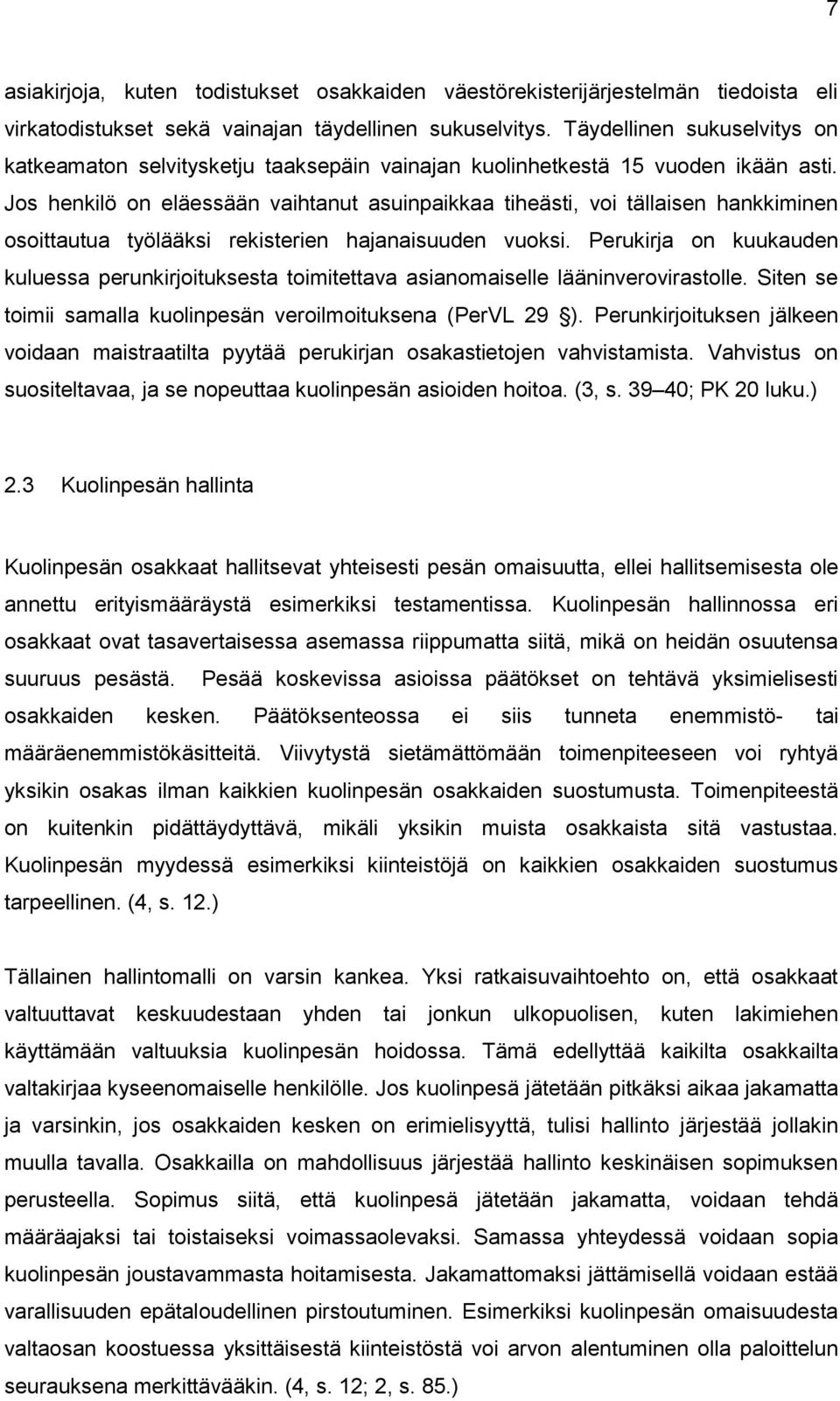 7

asiakirjoja, kuten todistukset osakkaiden väestörekisterijärjestelmän tiedoista eli virkatodistukset sekä vainajan täydellinen sukuselvitys. Täydellinen sukuselvitys on katkeamaton selvitysketju taaksepäin vainajan kuolinhetkestä 15 vuoden ikään asti. Jos henkilö on eläessään vaihtanut asuinpaikkaa tiheästi, voi tällaisen hankkiminen osoittautua työlääksi rekisterien hajanaisuuden vuoksi. Perukirja on kuukauden kuluessa perunkirjoituksesta toimitettava asianomaiselle lääninverovirastolle. Siten se toimii samalla kuolinpesän veroilmoituksena (PerVL 29 §). Perunkirjoituksen jälkeen voidaan maistraatilta pyytää perukirjan osakastietojen vahvistamista. Vahvistus on suositeltavaa, ja se nopeuttaa kuolinpesän asioiden hoitoa. (3, s. 39 40; PK 20 luku.)

2.3 Kuolinpesän hallinta

Kuolinpesän osakkaat hallitsevat yhteisesti pesän omaisuutta, ellei hallitsemisesta ole annettu erityismääräystä esimerkiksi testamentissa. Kuolinpesän hallinnossa eri osakkaat ovat tasavertaisessa asemassa riippumatta siitä, mikä on heidän osuutensa suuruus pesästä. Pesää koskevissa asioissa päätökset on tehtävä yksimielisesti osakkaiden kesken. Päätöksenteossa ei siis tunneta enemmistö- tai määräenemmistökäsitteitä. Viivytystä sietämättömään toimenpiteeseen voi ryhtyä yksikin osakas ilman kaikkien kuolinpesän osakkaiden suostumusta. Toimenpiteestä on kuitenkin pidättäydyttävä, mikäli yksikin muista osakkaista sitä vastustaa. Kuolinpesän myydessä esimerkiksi kiinteistöjä on kaikkien osakkaiden suostumus tarpeellinen. (4, s. 12.)

Tällainen hallintomalli on varsin kankea. Yksi ratkaisuvaihtoehto on, että osakkaat valtuuttavat keskuudestaan yhden tai jonkun ulkopuolisen, kuten lakimiehen käyttämään valtuuksia kuolinpesän hoidossa. Tämä edellyttää kaikilta osakkailta valtakirjaa kyseenomaiselle henkilölle. Jos kuolinpesä jätetään pitkäksi aikaa jakamatta ja varsinkin, jos osakkaiden kesken on erimielisyyttä, tulisi hallinto järjestää jollakin muulla tavalla. Osakkailla on mahdollisuus järjestää hallinto keskinäisen sopimuksen perusteella. Sopimus siitä, että kuolinpesä jätetään jakamatta, voidaan tehdä määräajaksi tai toistaiseksi voimassaolevaksi. Samassa yhteydessä voidaan sopia kuolinpesän joustavammasta hoitamisesta. Jakamattomaksi jättämisellä voidaan estää varallisuuden epätaloudellinen pirstoutuminen. Esimerkiksi kuolinpesän omaisuudesta valtaosan koostuessa yksittäisestä kiinteistöstä voi arvon alentuminen olla paloittelun seurauksena merkittävääkin. (4, s. 12; 2, s. 85.)